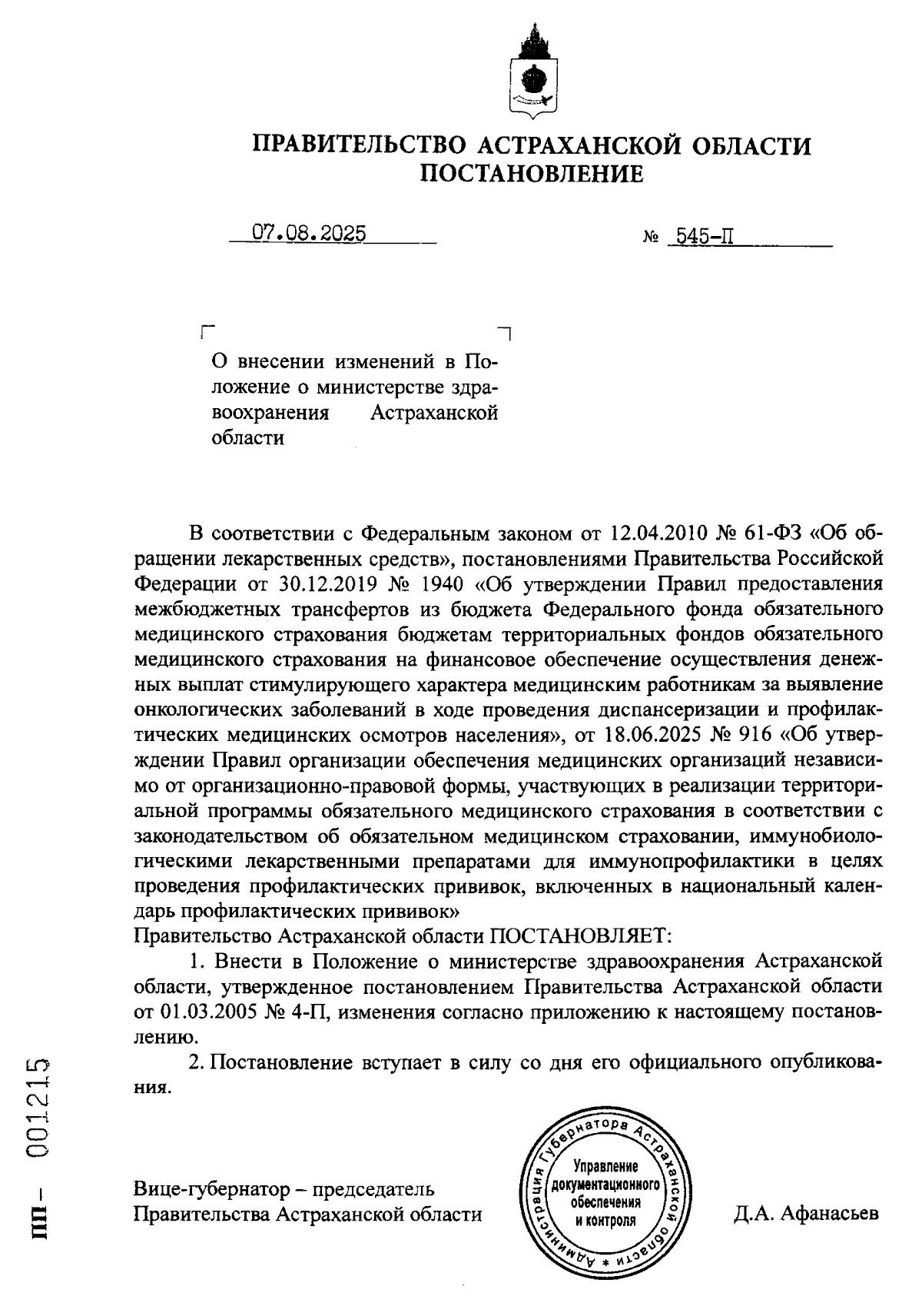 ПРАВИТЕЛЬСТВО АСТРАХАНСКОЙ ОБЛАСТИ
ПОСТАНОВЛЕНИЕ

07.08.2025 № 545-П

О внесении изменений в Положение о министерстве здравоохранения Астраханской области

В соответствии с Федеральным законом от 12.04.2010 № 61-ФЗ «Об обращении лекарственных средств», постановлениями Правительства Российской Федерации от 30.12.2019 № 1940 «Об утверждении Правил предоставления межбюджетных трансфертов из бюджета Федерального фонда обязательного медицинского страхования бюджетам территориальных фондов обязательного медицинского страхования на финансовое обеспечение осуществления денежных выплат стимулирующего характера медицинским работникам за выявление онкологических заболеваний в ходе проведения диспансеризации и профилактических медицинских осмотров населения», от 18.06.2025 № 916 «Об утверждении Правил организации обеспечения медицинских организаций независимо от организационно-правовой формы, участвующих в реализации территориальной программы обязательного медицинского страхования в соответствии с законодательством об обязательном медицинском страховании, иммунобиологическими лекарственными препаратами для иммунопрофилактики в целях проведения профилактических прививок, включенных в национальный календарь профилактических прививок»
Правительство Астраханской области ПОСТАНОВЛЯЕТ:

1. Внести в Положение о министерстве здравоохранения Астраханской области, утвержденное постановлением Правительства Астраханской области от 01.03.2005 № 4-П, изменения согласно приложению к настоящему постановлению.

2. Постановление вступает в силу со дня его официального опубликования.

Вице-губернатор – председатель
Правительства Астраханской области

Администрация Губернатора Астраханской области * Управление документационного обеспечения и контроля

Д.А. Афанасьев

ПП – 001215